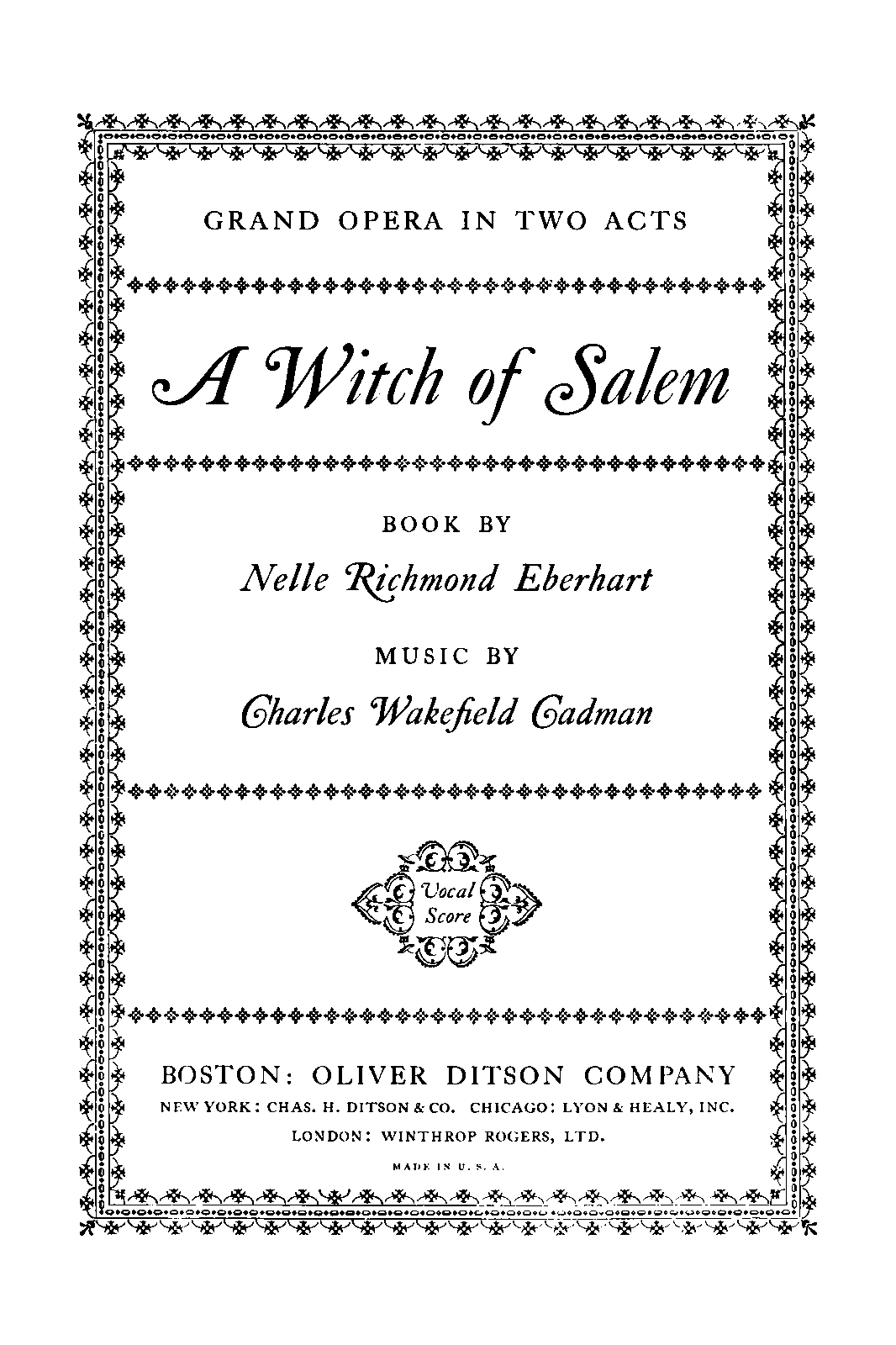 GRAND OPERA IN TWO ACTS

A Witch of Salem

BOOK BY

Nelle Richmond Eberhart

MUSIC BY

Charles Wakefield Cadman

Vocal Score

BOSTON: OLIVER DITSON COMPANY

NEW YORK: CHAS. H. DITSON & CO. CHICAGO: LYON & HEALY, INC.

LONDON: WINTHROP ROGERS, LTD.

MADE IN U. S. A.